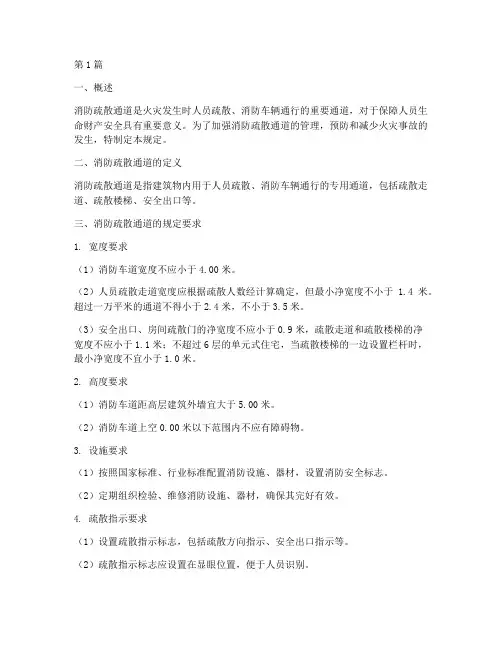 第1篇

一、概述

消防疏散通道是火灾发生时人员疏散、消防车辆通行的重要通道，对于保障人员生命财产安全具有重要意义。为了加强消防疏散通道的管理，预防和减少火灾事故的发生，特制定本规定。

二、消防疏散通道的定义

消防疏散通道是指建筑物内用于人员疏散、消防车辆通行的专用通道，包括疏散走道、疏散楼梯、安全出口等。

三、消防疏散通道的规定要求

1. 宽度要求

（1）消防车道宽度不应小于4.00米。

（2）人员疏散走道宽度应根据疏散人数经计算确定，但最小净宽度不小于 1.4 米。超过一万平米的通道不得小于2.4米，不小于3.5米。

（3）安全出口、房间疏散门的净宽度不应小于0.9米，疏散走道和疏散楼梯的净宽度不应小于1.1米；不超过6层的单元式住宅，当疏散楼梯的一边设置栏杆时，最小净宽度不宜小于1.0米。

2. 高度要求

（1）消防车道距高层建筑外墙宜大于5.00米。

（2）消防车道上空0.00米以下范围内不应有障碍物。

3. 设施要求

（1）按照国家标准、行业标准配置消防设施、器材，设置消防安全标志。

（2）定期组织检验、维修消防设施、器材，确保其完好有效。

4. 疏散指示要求

（1）设置疏散指示标志，包括疏散方向指示、安全出口指示等。

（2）疏散指示标志应设置在显眼位置，便于人员识别。